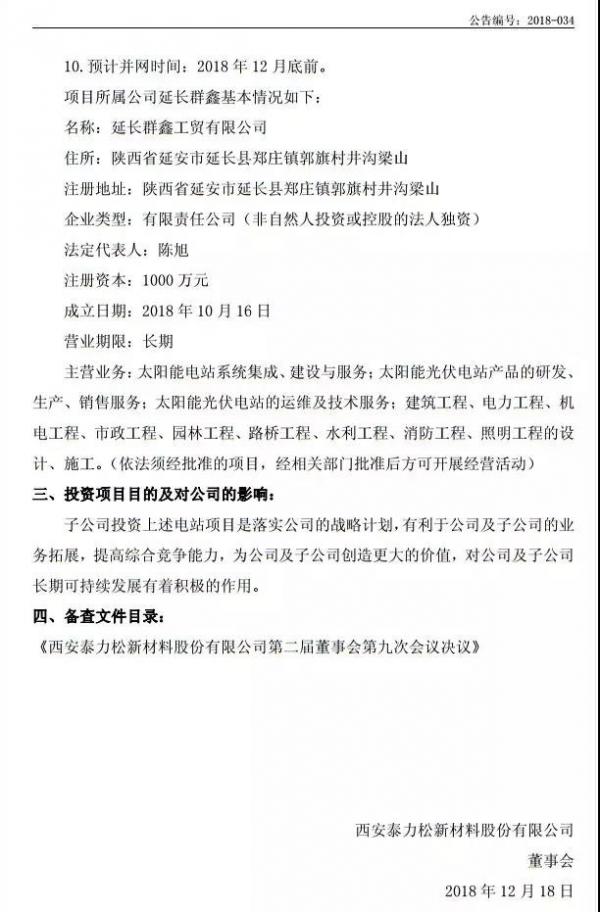 公告编号：2018-034

10. 预计并网时间：2018 年 12 月底前。

项目所属公司延长群鑫基本情况如下：

名称：延长群鑫工贸有限公司

住所：陕西省延安市延长县郑庄镇郭旗村井沟梁山

注册地址：陕西省延安市延长县郑庄镇郭旗村井沟梁山

企业类型：有限责任公司（非自然人投资或控股的法人独资）

法定代表人：陈旭

注册资本：1000 万元

成立日期：2018 年 10 月 16 日

营业期限：长期

主营业务：太阳能电站系统集成、建设与服务；太阳能光伏电站产品的研发、生产、销售服务；太阳能光伏电站的运维及技术服务；建筑工程、电力工程、机电工程、市政工程、园林工程、路桥工程、水利工程、消防工程、照明工程的设计、施工。（依法须经批准的项目，经相关部门批准后方可开展经营活动）

三、投资项目目的及对公司的影响：

子公司投资上述电站项目是落实公司的战略计划，有利于公司及子公司的业务拓展，提高综合竞争能力，为公司及子公司创造更大的价值，对公司及子公司长期可持续发展有着积极的作用。

四、备查文件目录：

《西安泰力松新材料股份有限公司第二届董事会第九次会议决议》

西安泰力松新材料股份有限公司

董事会

2018 年 12 月 18 日